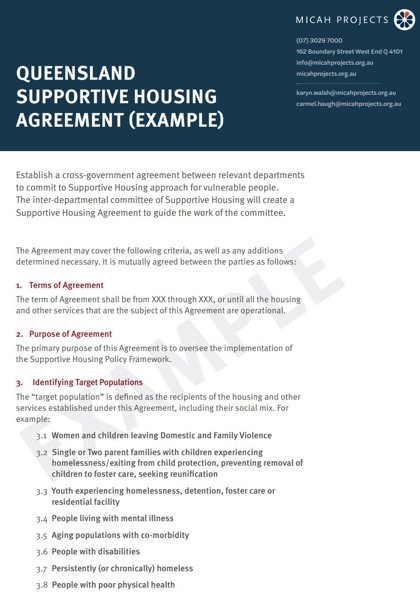 MICAH PROJECTS

(07) 3029 7000
162 Boundary Street West End Q 4101
info@micahprojects.org.au
micahprojects.org.au

karyn.walsh@micahprojects.org.au
carmel.haugh@micahprojects.org.au

QUEENSLAND SUPPORTIVE HOUSING AGREEMENT (EXAMPLE)

Establish a cross-government agreement between relevant departments to commit to Supportive Housing approach for vulnerable people. The inter-departmental committee of Supportive Housing will create a Supportive Housing Agreement to guide the work of the committee.

The Agreement may cover the following criteria, as well as any additions determined necessary. It is mutually agreed between the parties as follows:

1. Terms of Agreement

The term of Agreement shall be from XXX through XXX, or until all the housing and other services that are the subject of this Agreement are operational.

2. Purpose of Agreement

The primary purpose of this Agreement is to oversee the implementation of the Supportive Housing Policy Framework.

3. Identifying Target Populations

The "target population" is defined as the recipients of the housing and other services established under this Agreement, including their social mix. For example:

3.1 Women and children leaving Domestic and Family Violence

3.2 Single or Two parent families with children experiencing homelessness/exiting from child protection, preventing removal of children to foster care, seeking reunification

3.3 Youth experiencing homelessness, detention, foster care or residential facility

3.4 People living with mental illness

3.5 Aging populations with co-morbidity

3.6 People with disabilities

3.7 Persistently (or chronically) homeless

3.8 People with poor physical health

EXAMPLE